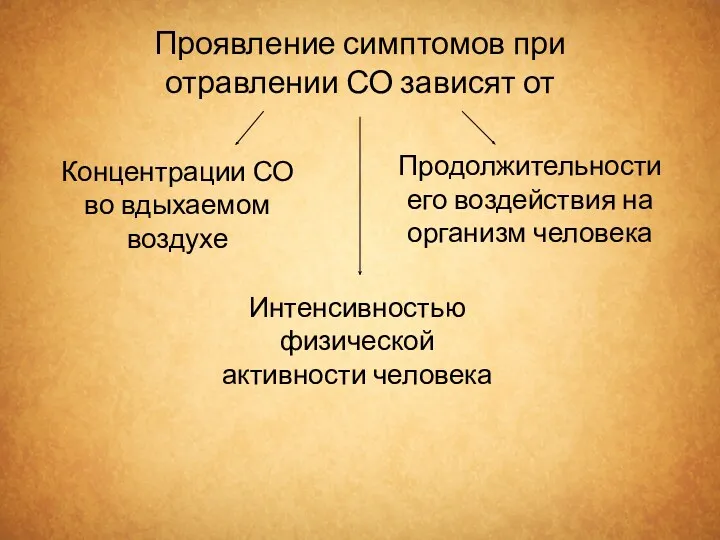 Проявление симптомов при отравлении СО зависят от

Концентрации СО во вдыхаемом воздухе

Продолжительности его воздействия на организм человека

Интенсивностью физической активности человека